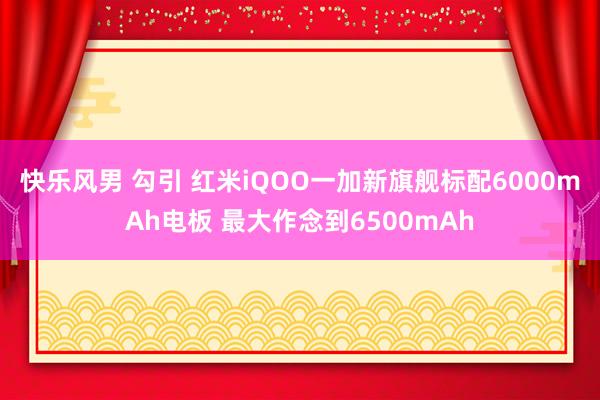 快乐风男 勾引 红米iQOO一加新旗舰标配6000mAh电板 最大作念到6500mAh